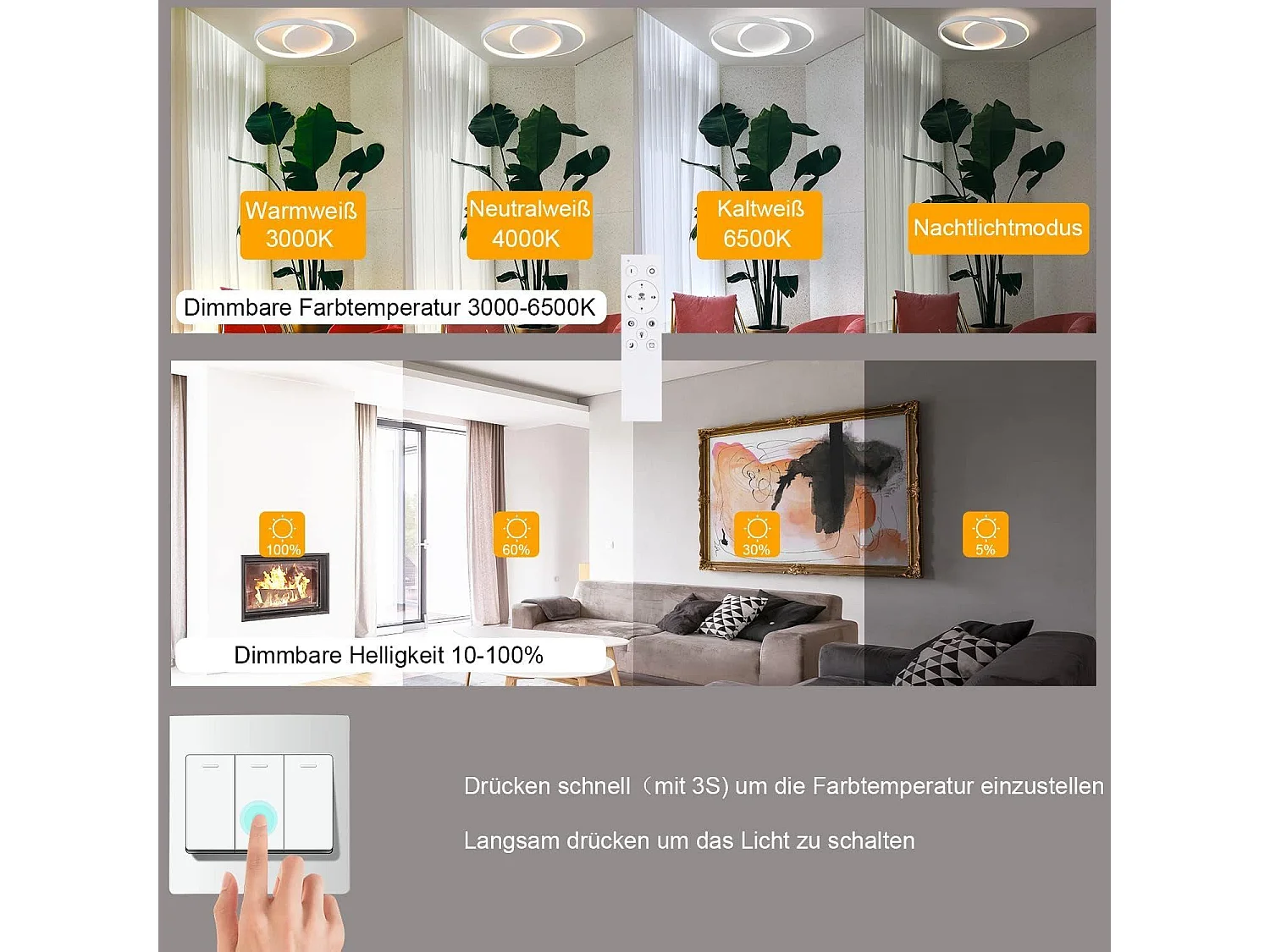 Warmweiß 3000K

Neutralweiß 4000K

Kaltweiß 6500K

Nachtlichtmodus

Dimmbare Farbtemperatur 3000-6500K

100%

60%

30%

5%

Dimmbare Helligkeit 10-100%

Drücken schnell（mit 3S) um die Farbtemperatur einzustellen

Langsam drücken um das Licht zu schalten